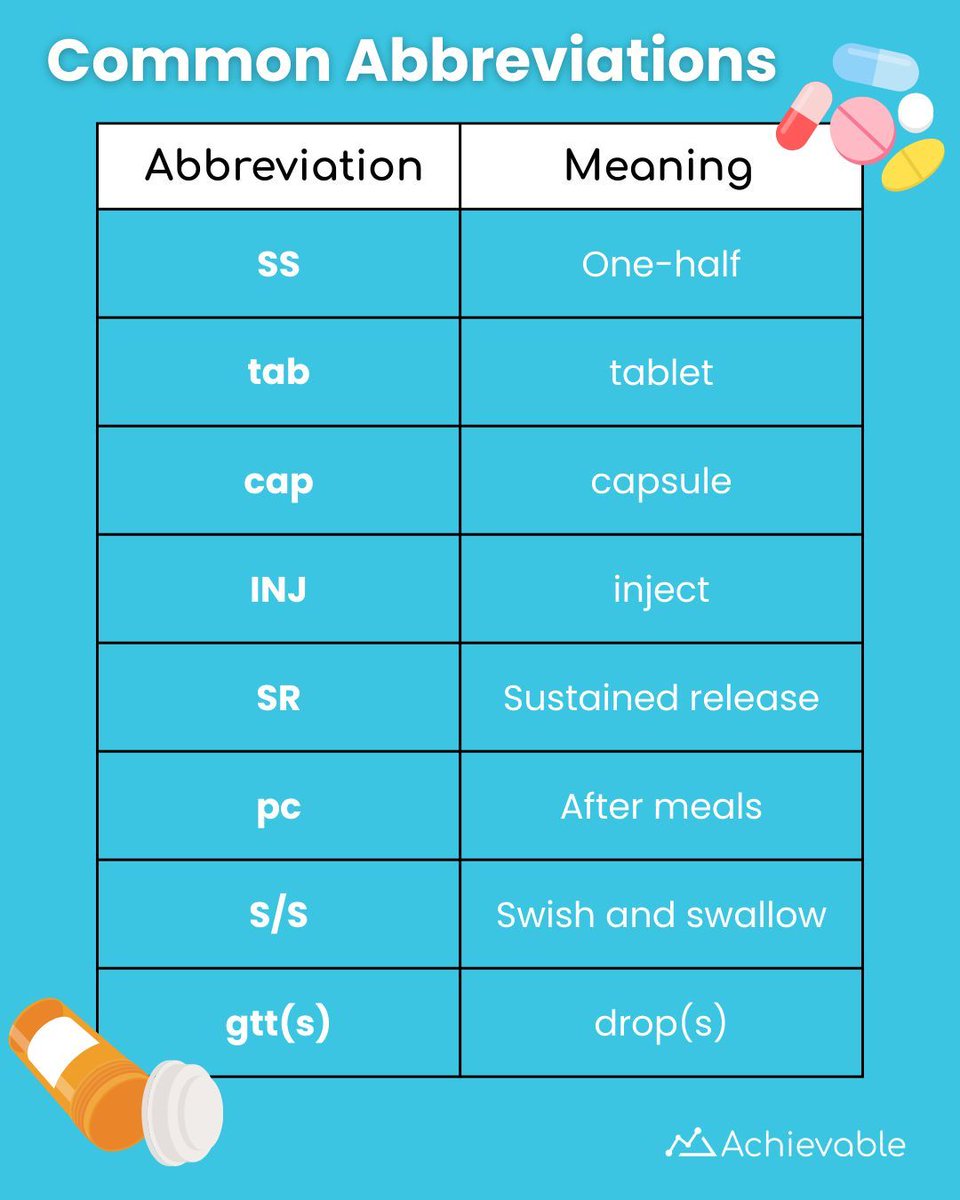 Common Abbreviations

| Abbreviation | Meaning |
|---|---|
| SS | One-half |
| tab | tablet |
| cap | capsule |
| INJ | inject |
| SR | Sustained release |
| pc | After meals |
| S/S | Swish and swallow |
| gtt(s) | drop(s) |

Achievable